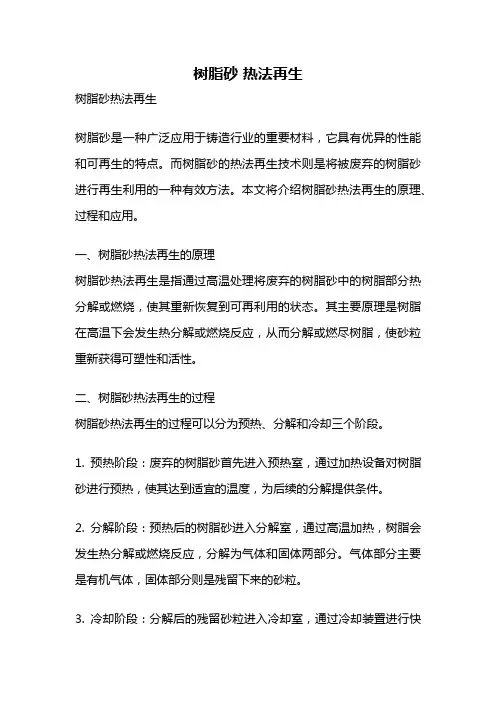 树脂砂 热法再生

树脂砂热法再生

树脂砂是一种广泛应用于铸造行业的重要材料，它具有优异的性能和可再生的特点。而树脂砂的热法再生技术则是将被废弃的树脂砂进行再生利用的一种有效方法。本文将介绍树脂砂热法再生的原理、过程和应用。

一、树脂砂热法再生的原理

树脂砂热法再生是指通过高温处理将废弃的树脂砂中的树脂部分热分解或燃烧，使其重新恢复到可再利用的状态。其主要原理是树脂在高温下会发生热分解或燃烧反应，从而分解或燃尽树脂，使砂粒重新获得可塑性和活性。

二、树脂砂热法再生的过程

树脂砂热法再生的过程可以分为预热、分解和冷却三个阶段。

1. 预热阶段：废弃的树脂砂首先进入预热室，通过加热设备对树脂砂进行预热，使其达到适宜的温度，为后续的分解提供条件。

2. 分解阶段：预热后的树脂砂进入分解室，通过高温加热，树脂会发生热分解或燃烧反应，分解为气体和固体两部分。气体部分主要是有机气体，固体部分则是残留下来的砂粒。

3. 冷却阶段：分解后的残留砂粒进入冷却室，通过冷却装置进行快